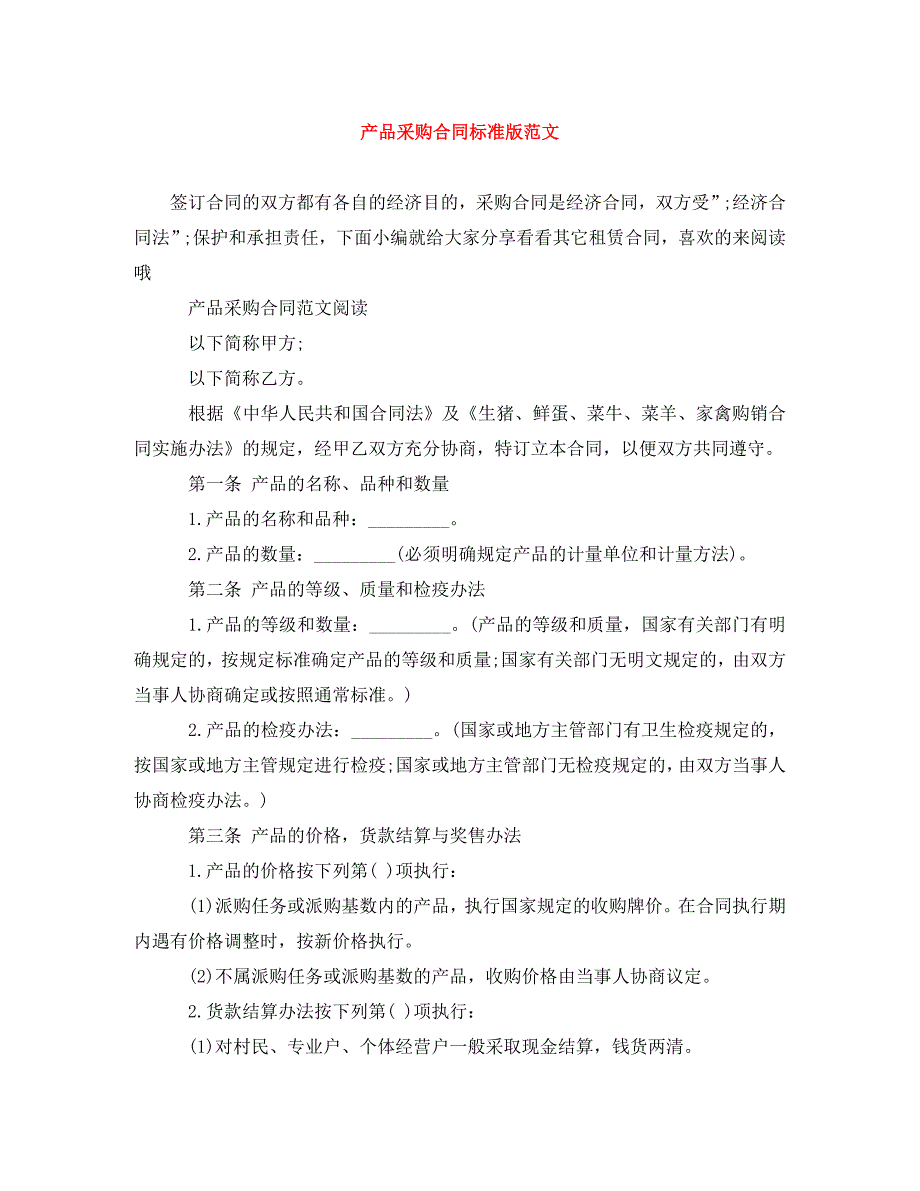 产品采购合同标准版范文

签订合同的双方都有各自的经济目的，采购合同是经济合同，双方受”;经济合同法”;保护和承担责任，下面小编就给大家分享看看其它租赁合同，喜欢的来阅读哦

产品采购合同范文阅读

以下简称甲方;

以下简称乙方。

根据《中华人民共和国合同法》及《生猪、鲜蛋、菜牛、菜羊、家禽购销合同实施办法》的规定，经甲乙双方充分协商，特订立本合同，以便双方共同遵守。

第一条 产品的名称、品种和数量

1.产品的名称和品种：_________。

2.产品的数量：_________(必须明确规定产品的计量单位和计量方法)。

第二条 产品的等级、质量和检疫办法

1.产品的等级和数量：_________。(产品的等级和质量，国家有关部门有明确规定的，按规定标准确定产品的等级和质量;国家有关部门无明文规定的，由双方当事人协商确定或按照通常标准。)

2.产品的检疫办法：_________。(国家或地方主管部门有卫生检疫规定的，按国家或地方主管规定进行检疫;国家或地方主管部门无检疫规定的，由双方当事人协商检疫办法。)

第三条 产品的价格，货款结算与奖售办法

1.产品的价格按下列第( )项执行：

(1)派购任务或派购基数内的产品，执行国家规定的收购牌价。在合同执行期内遇有价格调整时，按新价格执行。

(2)不属派购任务或派购基数的产品，收购价格由当事人协商议定。

2.货款结算办法按下列第( )项执行：

(1)对村民、专业户、个体经营户一般采取现金结算，钱货两清。